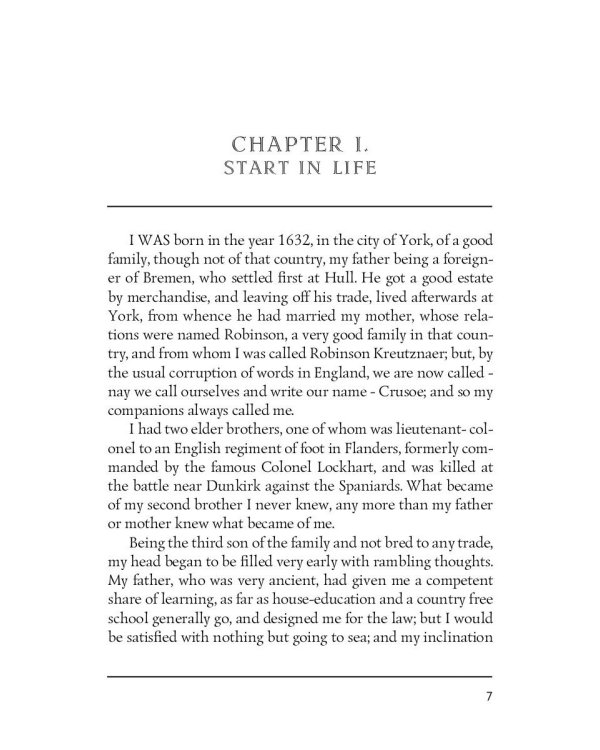 CHAPTER I.
START IN LIFE

I WAS born in the year 1632, in the city of York, of a good family, though not of that country, my father being a foreigner of Bremen, who settled first at Hull. He got a good estate by merchandise, and leaving off his trade, lived afterwards at York, from whence he had married my mother, whose relations were named Robinson, a very good family in that country, and from whom I was called Robinson Kreutznaer; but, by the usual corruption of words in England, we are now called - nay we call ourselves and write our name - Crusoe; and so my companions always called me.

I had two elder brothers, one of whom was lieutenant- colonel to an English regiment of foot in Flanders, formerly commanded by the famous Colonel Lockhart, and was killed at the battle near Dunkirk against the Spaniards. What became of my second brother I never knew, any more than my father or mother knew what became of me.

Being the third son of the family and not bred to any trade, my head began to be filled very early with rambling thoughts. My father, who was very ancient, had given me a competent share of learning, as far as house-education and a country free school generally go, and designed me for the law; but I would be satisfied with nothing but going to sea; and my inclination

7